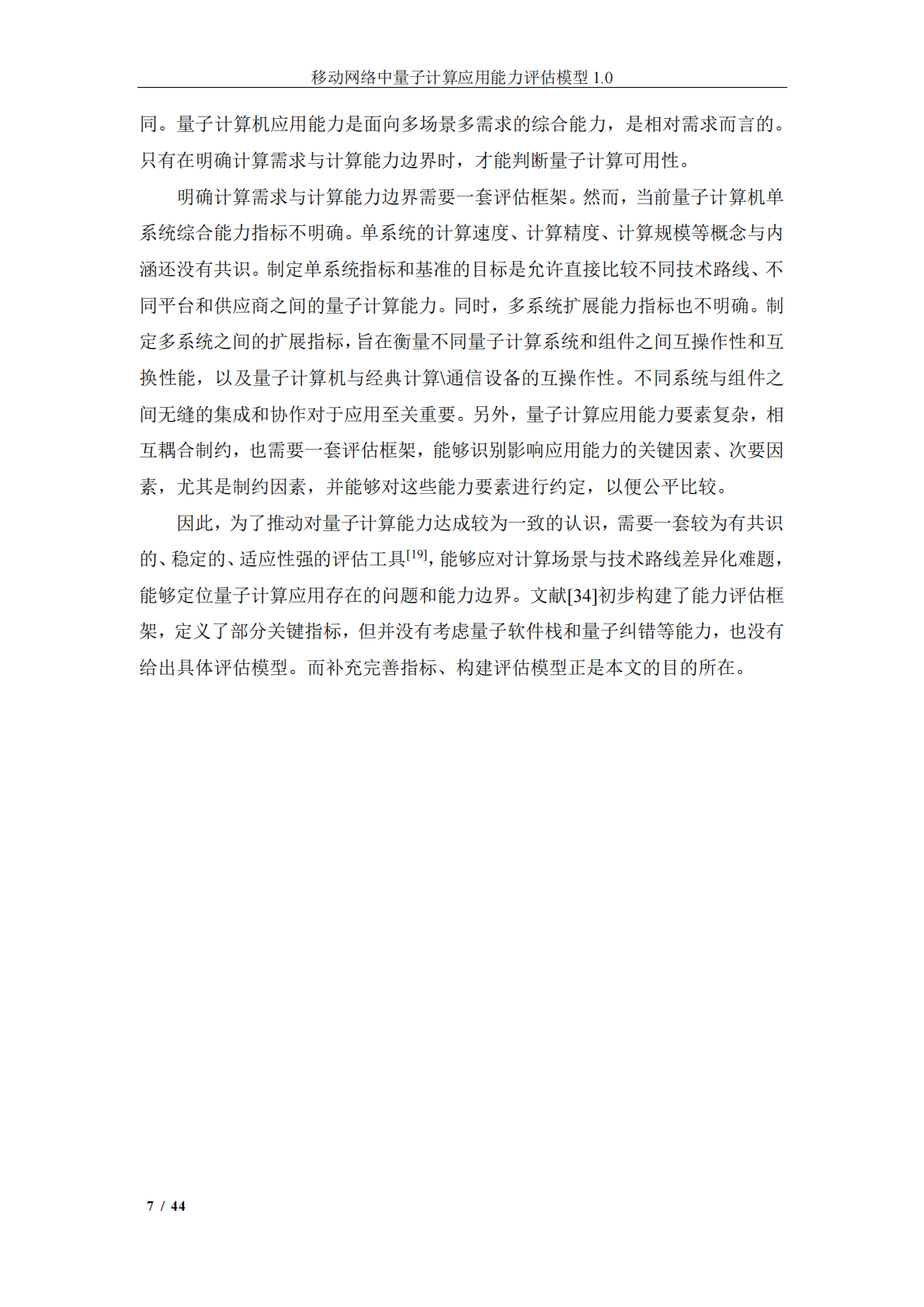 移动网络中量子计算应用能力评估模型 1.0

同。量子计算机应用能力是面向多场景多需求的综合能力，是相对需求而言的。只有在明确计算需求与计算能力边界时，才能判断量子计算可用性。

明确计算需求与计算能力边界需要一套评估框架。然而，当前量子计算机单系统综合能力指标不明确。单系统的计算速度、计算精度、计算规模等概念与内涵还没有共识。制定单系统指标和基准的目标是允许直接比较不同技术路线、不同平台和供应商之间的量子计算能力。同时，多系统扩展能力指标也不明确。制定多系统之间的扩展指标，旨在衡量不同量子计算系统和组件之间互操作性和互换性能，以及量子计算机与经典计算\通信设备的互操作性。不同系统与组件之间无缝的集成和协作对于应用至关重要。另外，量子计算应用能力要素复杂，相互耦合制约，也需要一套评估框架，能够识别影响应用能力的关键因素、次要因素，尤其是制约因素，并能够对这些能力要素进行约定，以便公平比较。

因此，为了推动对量子计算能力达成较为一致的认识，需要一套较为有共识的、稳定的、适应性强的评估工具$^{[19]}$，能够应对计算场景与技术路线差异化难题，能够定位量子计算应用存在的问题和能力边界。文献[34]初步构建了能力评估框架，定义了部分关键指标，但并没有考虑量子软件栈和量子纠错等能力，也没有给出具体评估模型。而补充完善指标、构建评估模型正是本文的目的所在。

7 / 44